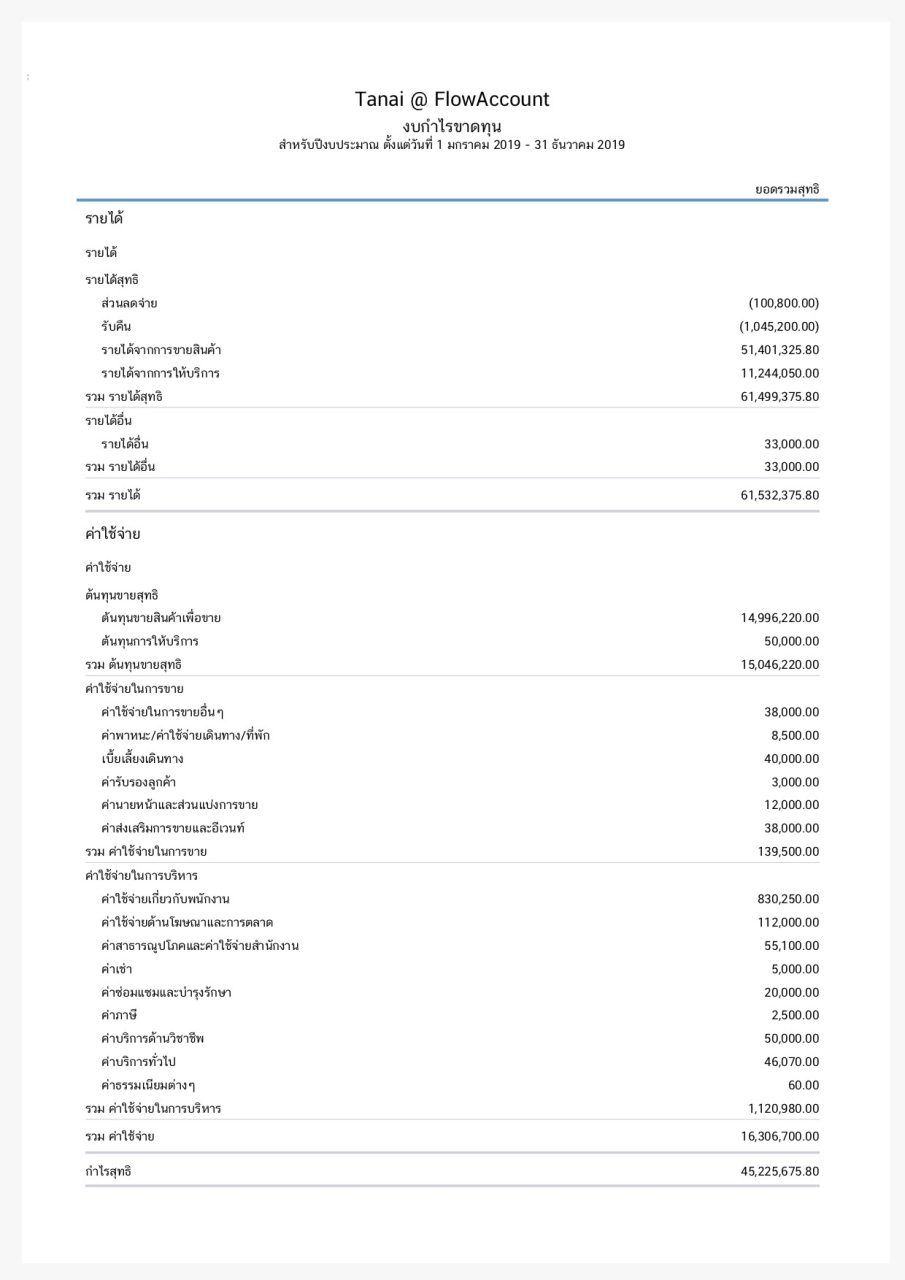 Tanai @ FlowAccount
งบกำไรขาดทุน
สำหรับปีงบประมาณ ตั้งแต่วันที่ 1 มกราคม 2019 - 31 ธันวาคม 2019

| | ยอดรวมสุทธิ |
|---|---|
| รายได้ | |
| รายได้ | |
| รายได้สุทธิ | |
| ส่วนลดจ่าย | (100,800.00) |
| รับคืน | (1,045,200.00) |
| รายได้จากการขายสินค้า | 51,401,325.80 |
| รายได้จากการให้บริการ | 11,244,050.00 |
| รวม รายได้สุทธิ | 61,499,375.80 |
| รายได้อื่น | |
| รายได้อื่น | 33,000.00 |
| รวม รายได้อื่น | 33,000.00 |
| รวม รายได้ | 61,532,375.80 |
| ค่าใช้จ่าย | |
| ค่าใช้จ่าย | |
| ต้นทุนขายสุทธิ | |
| ต้นทุนขายสินค้าเพื่อขาย | 14,996,220.00 |
| ต้นทุนการให้บริการ | 50,000.00 |
| รวม ต้นทุนขายสุทธิ | 15,046,220.00 |
| ค่าใช้จ่ายในการขาย | |
| ค่าใช้จ่ายในการขายอื่นๆ | 38,000.00 |
| ค่าพาหนะ/ค่าใช้จ่ายเดินทาง/ที่พัก | 8,500.00 |
| เบี้ยเลี้ยงเดินทาง | 40,000.00 |
| ค่ารับรองลูกค้า | 3,000.00 |
| ค่านายหน้าและส่วนแบ่งการขาย | 12,000.00 |
| ค่าส่งเสริมการขายและอีเวนท์ | 38,000.00 |
| รวม ค่าใช้จ่ายในการขาย | 139,500.00 |
| ค่าใช้จ่ายในการบริหาร | |
| ค่าใช้จ่ายเกี่ยวกับพนักงาน | 830,250.00 |
| ค่าใช้จ่ายด้านโฆษณาและการตลาด | 112,000.00 |
| ค่าสาธารณูปโภคและค่าใช้จ่ายสำนักงาน | 55,100.00 |
| ค่าเช่า | 5,000.00 |
| ค่าซ่อมแซมและบำรุงรักษา | 20,000.00 |
| ค่าภาษี | 2,500.00 |
| ค่าบริการด้านวิชาชีพ | 50,000.00 |
| ค่าบริการทั่วไป | 46,070.00 |
| ค่าธรรมเนียมต่างๆ | 60.00 |
| รวม ค่าใช้จ่ายในการบริหาร | 1,120,980.00 |
| รวม ค่าใช้จ่าย | 16,306,700.00 |
| กำไรสุทธิ | 45,225,675.80 |